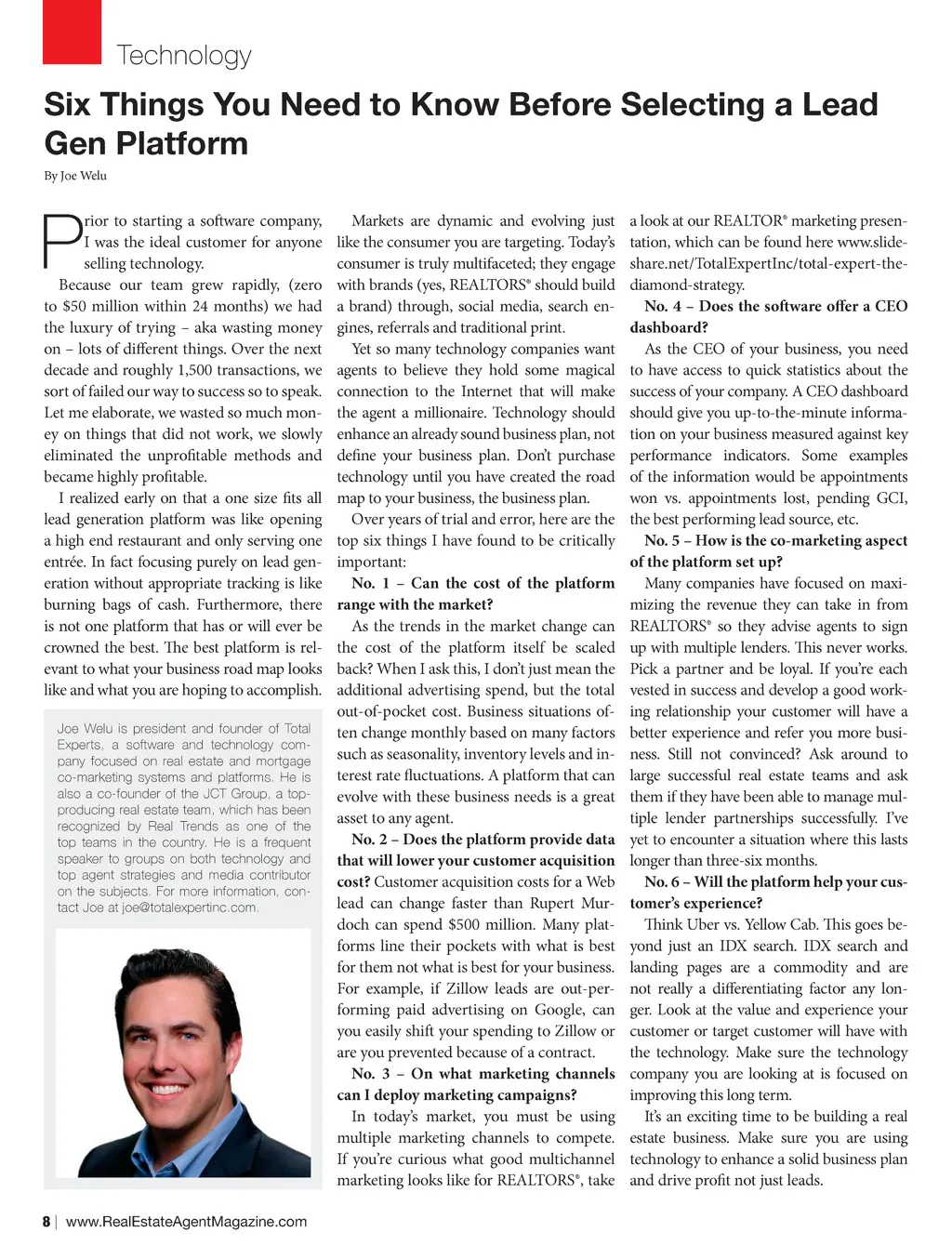 Technology

Six Things You Need to Know Before Selecting a Lead Gen Platform

By Joe Welu

Prior to starting a software company, I was the ideal customer for anyone selling technology.

Because our team grew rapidly, (zero to $50 million within 24 months) we had the luxury of trying – aka wasting money on – lots of different things. Over the next decade and roughly 1,500 transactions, we sort of failed our way to success so to speak. Let me elaborate, we wasted so much money on things that did not work, we slowly eliminated the unprofitable methods and became highly profitable.

I realized early on that a one size fits all lead generation platform was like opening a high end restaurant and only serving one entrée. In fact focusing purely on lead generation without appropriate tracking is like burning bags of cash. Furthermore, there is not one platform that has or will ever be crowned the best. The best platform is relevant to what your business road map looks like and what you are hoping to accomplish.

Joe Welu is president and founder of Total Experts, a software and technology company focused on real estate and mortgage co-marketing systems and platforms. He is also a co-founder of the JCT Group, a top-producing real estate team, which has been recognized by Real Trends as one of the top teams in the country. He is a frequent speaker to groups on both technology and top agent strategies and media contributor on the subjects. For more information, contact Joe at joe@totalexpertinc.com.

Markets are dynamic and evolving just like the consumer you are targeting. Today's consumer is truly multifaceted; they engage with brands (yes, REALTORS® should build a brand) through, social media, search engines, referrals and traditional print.

Yet so many technology companies want agents to believe they hold some magical connection to the Internet that will make the agent a millionaire. Technology should enhance an already sound business plan, not define your business plan. Don't purchase technology until you have created the road map to your business, the business plan.

Over years of trial and error, here are the top six things I have found to be critically important:

No. 1 – Can the cost of the platform range with the market?

As the trends in the market change can the cost of the platform itself be scaled back? When I ask this, I don't just mean the additional advertising spend, but the total out-of-pocket cost. Business situations often change monthly based on many factors such as seasonality, inventory levels and interest rate fluctuations. A platform that can evolve with these business needs is a great asset to any agent.

No. 2 – Does the platform provide data that will lower your customer acquisition cost? Customer acquisition costs for a Web lead can change faster than Rupert Murdoch can spend $500 million. Many platforms line their pockets with what is best for them not what is best for your business. For example, if Zillow leads are out-performing paid advertising on Google, can you easily shift your spending to Zillow or are you prevented because of a contract.

No. 3 – On what marketing channels can I deploy marketing campaigns?

In today's market, you must be using multiple marketing channels to compete. If you're curious what good multichannel marketing looks like for REALTORS®, take a look at our REALTOR® marketing presentation, which can be found here www.slideshare.net/TotalExpertInc/total-expert-the-diamond-strategy.

No. 4 – Does the software offer a CEO dashboard?

As the CEO of your business, you need to have access to quick statistics about the success of your company. A CEO dashboard should give you up-to-the-minute information on your business measured against key performance indicators. Some examples of the information would be appointments won vs. appointments lost, pending GCI, the best performing lead source, etc.

No. 5 – How is the co-marketing aspect of the platform set up?

Many companies have focused on maximizing the revenue they can take in from REALTORS® so they advise agents to sign up with multiple lenders. This never works. Pick a partner and be loyal. If you're each vested in success and develop a good working relationship your customer will have a better experience and refer you more business. Still not convinced? Ask around to large successful real estate teams and ask them if they have been able to manage multiple lender partnerships successfully. I've yet to encounter a situation where this lasts longer than three-six months.

No. 6 – Will the platform help your customer's experience?

Think Uber vs. Yellow Cab. This goes beyond just an IDX search. IDX search and landing pages are a commodity and are not really a differentiating factor any longer. Look at the value and experience your customer or target customer will have with the technology. Make sure the technology company you are looking at is focused on improving this long term.

It's an exciting time to be building a real estate business. Make sure you are using technology to enhance a solid business plan and drive profit not just leads.

8 | www.RealEstateAgentMagazine.com